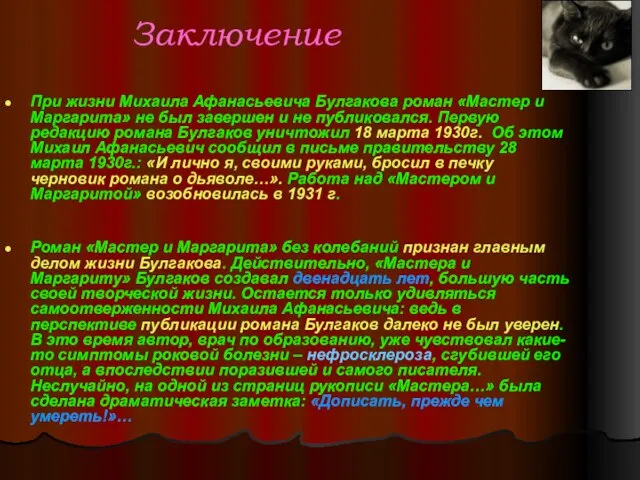 Заключение

При жизни Михаила Афанасьевича Булгакова роман «Мастер и Маргарита» не был завершен и не публиковался. Первую редакцию романа Булгаков уничтожил 18 марта 1930г. Об этом Михаил Афанасьевич сообщил в письме правительству 28 марта 1930г.: «И лично я, своими руками, бросил в печку черновик романа о дьяволе…». Работа над «Мастером и Маргаритой» возобновилась в 1931 г.

Роман «Мастер и Маргарита» без колебаний признан главным делом жизни Булгакова. Действительно, «Мастера и Маргариту» Булгаков создавал двенадцать лет, большую часть своей творческой жизни. Остается только удивляться самоотверженности Михаила Афанасьевича: ведь в перспективе публикации романа Булгаков далеко не был уверен. В это время автор, врач по образованию, уже чувствовал какие-то симптомы роковой болезни – нефросклероза, сгубившей его отца, а впоследствии поразившей и самого писателя. Неслучайно, на одной из страниц рукописи «Мастера…» была сделана драматическая заметка: «Дописать, прежде чем умереть!»…